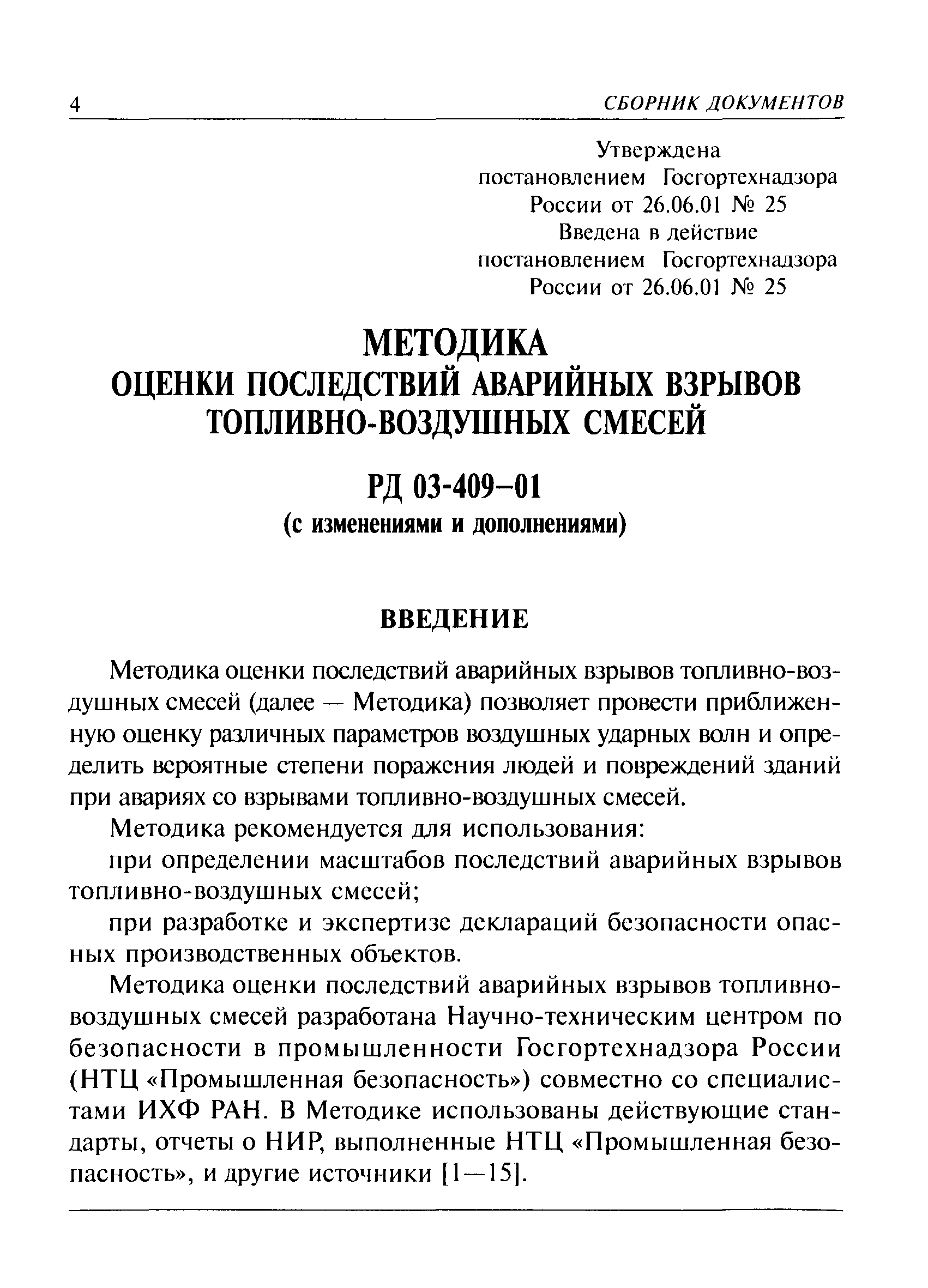 4 СБОРНИК ДОКУМЕНТОВ

Утверждена
постановлением Госгортехнадзора
России от 26.06.01 № 25
Введена в действие
постановлением Госгортехнадзора
России от 26.06.01 № 25

МЕТОДИКА
ОЦЕНКИ ПОСЛЕДСТВИЙ АВАРИЙНЫХ ВЗРЫВОВ
ТОПЛИВНО-ВОЗДУШНЫХ СМЕСЕЙ

РД 03-409–01
(с изменениями и дополнениями)

ВВЕДЕНИЕ

Методика оценки последствий аварийных взрывов топливно-воздушных смесей (далее — Методика) позволяет провести приближенную оценку различных параметров воздушных ударных волн и определить вероятные степени поражения людей и повреждений зданий при авариях со взрывами топливно-воздушных смесей.

Методика рекомендуется для использования:

при определении масштабов последствий аварийных взрывов топливно-воздушных смесей;

при разработке и экспертизе деклараций безопасности опасных производственных объектов.

Методика оценки последствий аварийных взрывов топливно-воздушных смесей разработана Научно-техническим центром по безопасности в промышленности Госгортехнадзора России (НТЦ «Промышленная безопасность») совместно со специалистами ИХФ РАН. В Методике использованы действующие стандарты, отчеты о НИР, выполненные НТЦ «Промышленная безопасность», и другие источники [1—15].